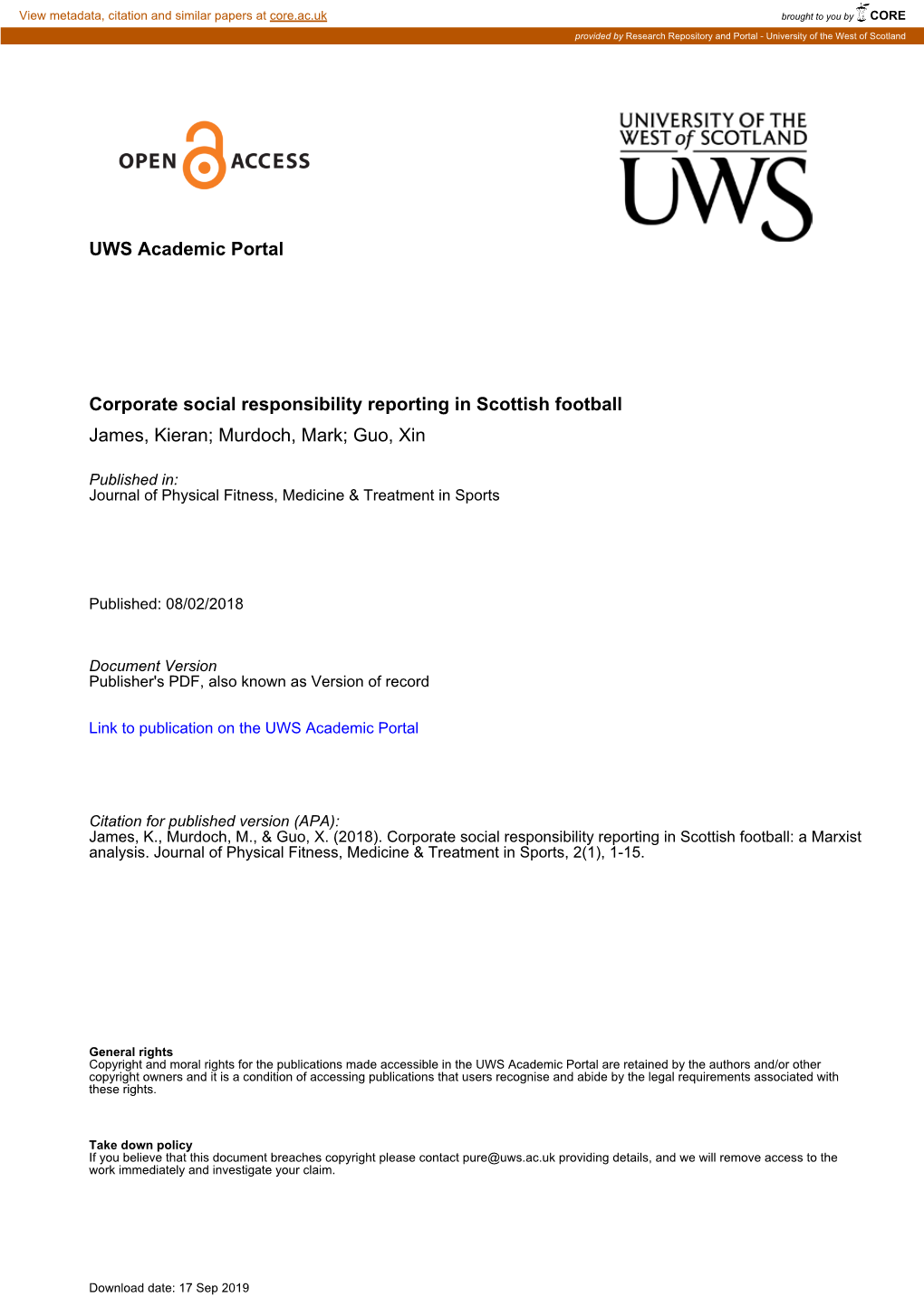 View metadata, citation and similar papers at core.ac.uk

brought to you by CORE

provided by Research Repository and Portal - University of the West of Scotland

OPEN ACCESS

UNIVERSITY OF THE WEST of SCOTLAND
UWS

UWS Academic Portal

Corporate social responsibility reporting in Scottish football
James, Kieran; Murdoch, Mark; Guo, Xin

Published in:
Journal of Physical Fitness, Medicine & Treatment in Sports

Published: 08/02/2018

Document Version
Publisher's PDF, also known as Version of record

Link to publication on the UWS Academic Portal

Citation for published version (APA):
James, K., Murdoch, M., & Guo, X. (2018). Corporate social responsibility reporting in Scottish football: a Marxist analysis. Journal of Physical Fitness, Medicine & Treatment in Sports, 2(1), 1-15.

General rights
Copyright and moral rights for the publications made accessible in the UWS Academic Portal are retained by the authors and/or other copyright owners and it is a condition of accessing publications that users recognise and abide by the legal requirements associated with these rights.

Take down policy
If you believe that this document breaches copyright please contact pure@uws.ac.uk providing details, and we will remove access to the work immediately and investigate your claim.

Download date: 17 Sep 2019